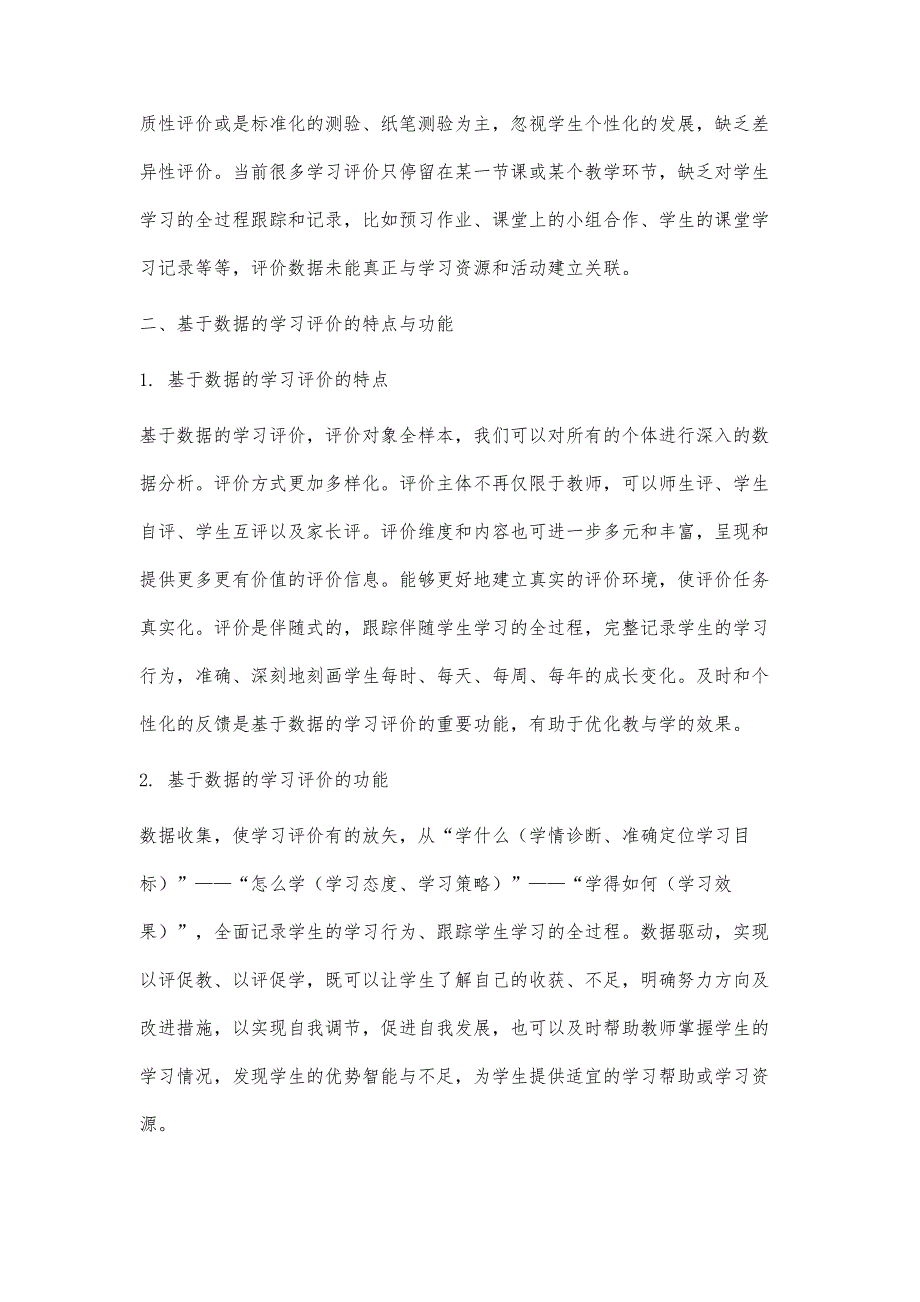 质性评价或是标准化的测验、纸笔测验为主，忽视学生个性化的发展，缺乏差异性评价。当前很多学习评价只停留在某一节课或某个教学环节，缺乏对学生学习的全过程跟踪和记录，比如预习作业、课堂上的小组合作、学生的课堂学习记录等等，评价数据未能真正与学习资源和活动建立关联。

二、基于数据的学习评价的特点与功能

1. 基于数据的学习评价的特点

基于数据的学习评价，评价对象全样本，我们可以对所有的个体进行深入的数据分析。评价方式更加多样化。评价主体不再仅限于教师，可以师生评、学生自评、学生互评以及家长评。评价维度和内容也可进一步多元和丰富，呈现和提供更多更有价值的评价信息。能够更好地建立真实的评价环境，使评价任务真实化。评价是伴随式的，跟踪伴随学生学习的全过程，完整记录学生的学习行为，准确、深刻地刻画学生每时、每天、每周、每年的成长变化。及时和个性化的反馈是基于数据的学习评价的重要功能，有助于优化教与学的效果。

2. 基于数据的学习评价的功能

数据收集，使学习评价有的放矢，从“学什么（学情诊断、准确定位学习目标）”——“怎么学（学习态度、学习策略）”——“学得如何（学习效果）”，全面记录学生的学习行为、跟踪学生学习的全过程。数据驱动，实现以评促教、以评促学，既可以让学生了解自己的收获、不足，明确努力方向及改进措施，以实现自我调节，促进自我发展，也可以及时帮助教师掌握学生的学习情况，发现学生的优势智能与不足，为学生提供适宜的学习帮助或学习资源。